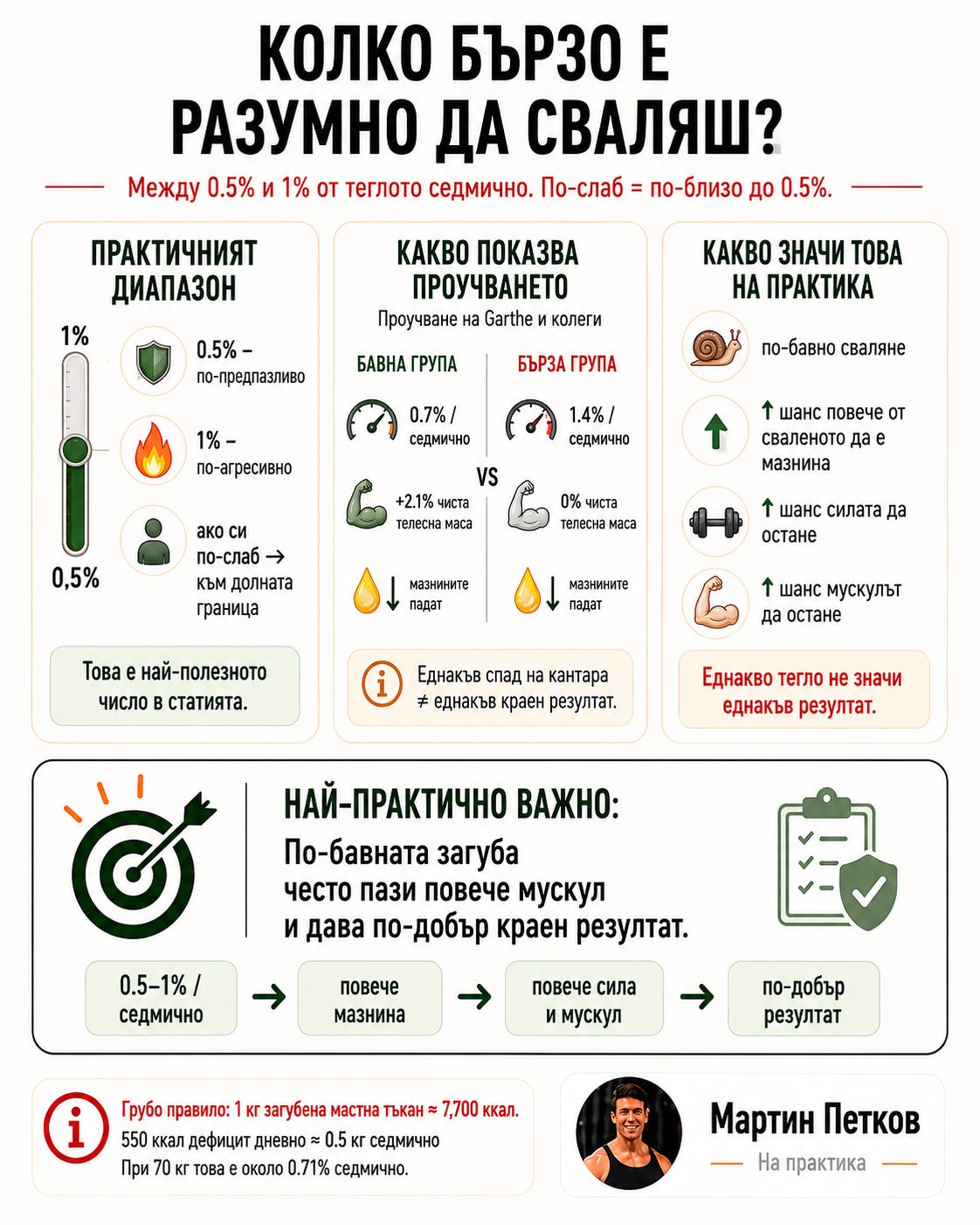 КОЛКО БЪРЗО Е РАЗУМНО ДА СВАЛЯШ?

Между 0.5% и 1% от теглото седмично. По-слаб = по-близо до 0.5%.

ПРАКТИЧНИЯТ ДИАПАЗОН

1%

0,5%

0.5% – по-предпазливо

1% – по-агресивно

ако си по-слаб → към долната граница

Това е най-полезното число в статията.

КАКВО ПОКАЗВА ПРОУЧВАНЕТО

Проучване на Garthe и колеги

БАВНА ГРУПА

0.7% / седмично

+2.1% чиста телесна маса

↓ мазнините падат

VS

БЪРЗА ГРУПА

1.4% / седмично

0% чиста телесна маса

↓ мазнините падат

Еднакъв спад на кантара ≠ еднакъв краен резултат.

КАКВО ЗНАЧИ ТОВА НА ПРАКТИКА

по-бавно сваляне

↑ шанс повече от сваленото да е мазнина

↑ шанс силата да остане

↑ шанс мускулът да остане

Еднакво тегло не значи еднакъв резултат.

НАЙ-ПРАКТИЧНО ВАЖНО:

По-бавната загуба често пази повече мускул и дава по-добър краен резултат.

0.5–1% / седмично → повече мазнина → повече сила и мускул → по-добър резултат

Грубо правило: 1 кг загубена мастна тъкан ≈ 7,700 ккал.

550 ккал дефицит дневно ≈ 0.5 кг седмично

При 70 кг това е около 0.71% седмично.

Мартин Петков

На практика